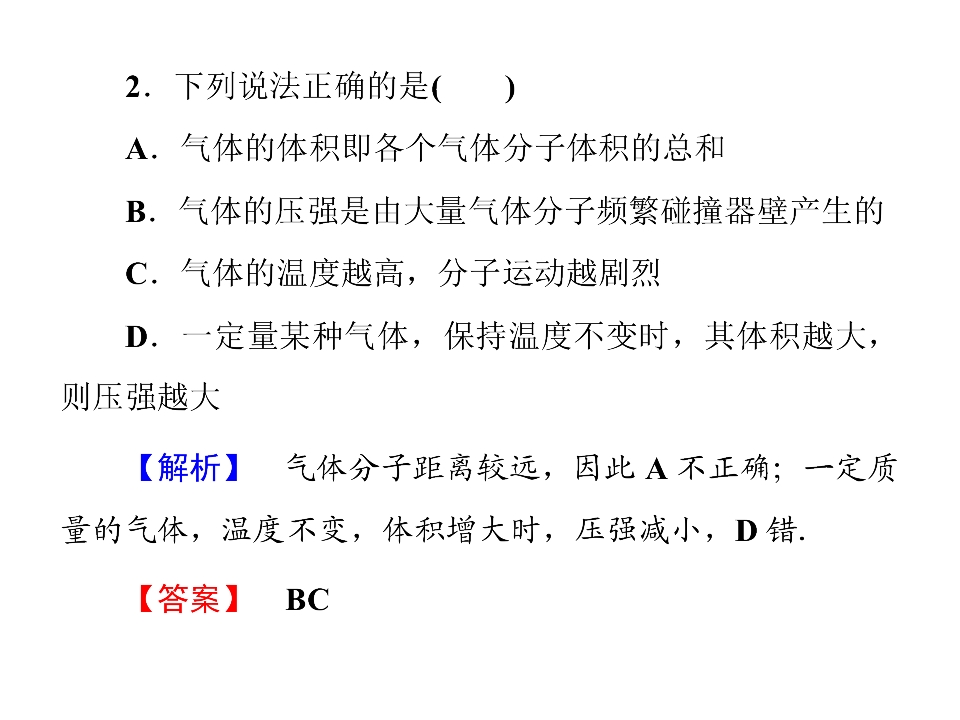 2．下列说法正确的是(　　)

A．气体的体积即各个气体分子体积的总和

B．气体的压强是由大量气体分子频繁碰撞器壁产生的

C．气体的温度越高，分子运动越剧烈

D．一定量某种气体，保持温度不变时，其体积越大，则压强越大

【解析】　气体分子距离较远，因此 A 不正确；一定质量的气体，温度不变，体积增大时，压强减小，D 错.

【答案】　BC